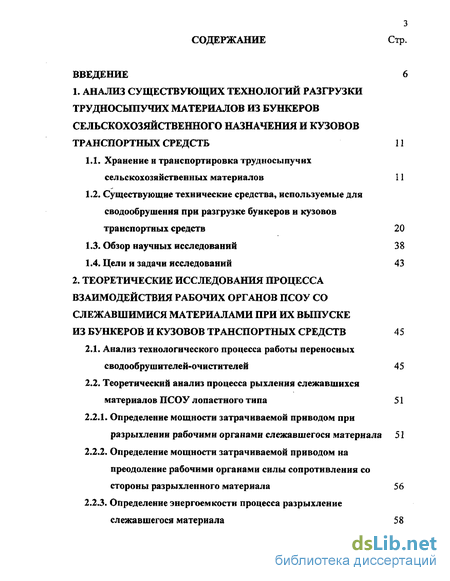 3

СОДЕРЖАНИЕ Стр.

ВВЕДЕНИЕ 6

1. АНАЛИЗ СУЩЕСТВУЮЩИХ ТЕХНОЛОГИЙ РАЗГРУЗКИ ТРУДНОСЫПУЧИХ МАТЕРИАЛОВ ИЗ БУНКЕРОВ СЕЛЬСКОХОЗЯЙСТВЕННОГО НАЗНАЧЕНИЯ И КУЗОВОВ ТРАНСПОРТНЫХ СРЕДСТБ 11

1.1. Хранение и транспортировка трудносыпучих сельскохозяйственных материалов 11

1.2. Существующие технические средства, используемые для сводообрушения при разгрузке бункеров и кузовов транспортных средств 20

1.3. Обзор научных исследований 38

1.4. Цели и задачи исследований 43

2. ТЕОРЕТИЧЕСКИЕ ИССЛЕДОВАНИЯ ПРОЦЕССА ВЗАИМОДЕЙСТВИЯ РАБОЧИХ ОРГАНОВ ПСОУ СО СЛЕЖАВШИМИСЯ МАТЕРИАЛАМИ ПРИ ИХ ВЫПУСКЕ ИЗ БУНКЕРОВ И КУЗОВОВ ТРАНСПОРТНЫХ СРЕДСТВ 45

2.1. Анализ технологического процесса работы переносных сводообрушителей-очистителей 45

2.2. Теоретический анализ процесса рыхления слежавшихся материалов ПСОУ лопастного типа 51

2.2.1. Определение мощности затрачиваемой приводом при разрыхлении рабочими органами слежавшегося материала 51

2.2.2. Определение мощности затрачиваемой приводом на преодоление рабочими органами силы сопротивления со стороны разрыхленного материала 56

2.2.3. Определение энергоемкости процесса разрыхление слежавшегося материала 58

dsLib.net
библиотека диссертаций